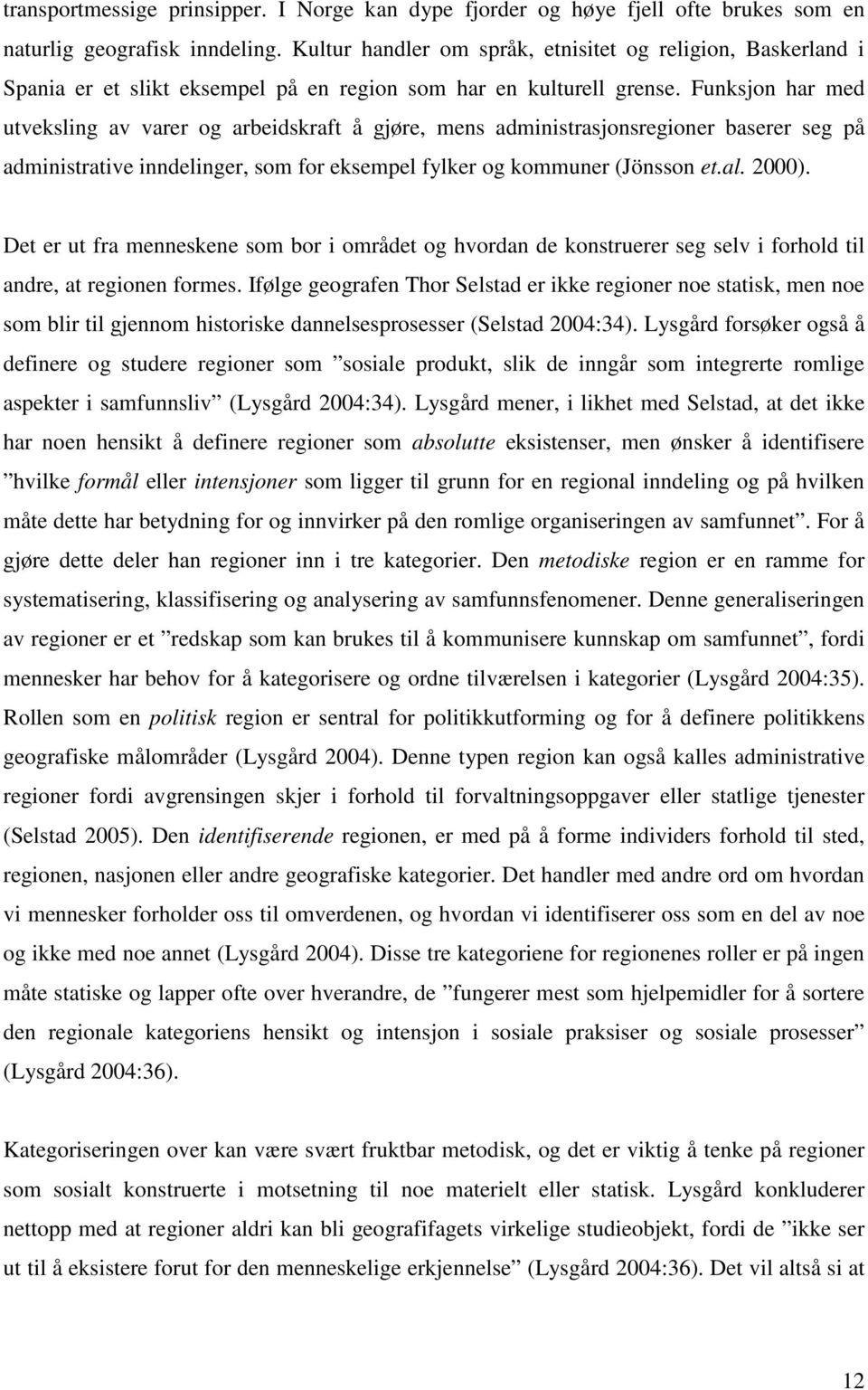 transportmessige prinsipper. I Norge kan dype fjorder og høye fjell ofte brukes som en naturlig geografisk inndeling. Kultur handler om språk, etnisitet og religion, Baskerland i Spania er et slikt eksempel på en region som har en kulturell grense. Funksjon har med utveksling av varer og arbeidskraft å gjøre, mens administrasjonsregioner baserer seg på administrative inndelinger, som for eksempel fylker og kommuner (Jönsson et.al. 2000).

Det er ut fra menneskene som bor i området og hvordan de konstruerer seg selv i forhold til andre, at regionen formes. Ifølge geografen Thor Selstad er ikke regioner noe statisk, men noe som blir til gjennom historiske dannelsesprosesser (Selstad 2004:34). Lysgård forsøker også å definere og studere regioner som ”sosiale produkt, slik de inngår som integrerte romlige aspekter i samfunnsliv” (Lysgård 2004:34). Lysgård mener, i likhet med Selstad, at det ikke har noen hensikt å definere regioner som absolutte eksistenser, men ønsker å identifisere ”hvilke formål eller intensjoner som ligger til grunn for en regional inndeling og på hvilken måte dette har betydning for og innvirker på den romlige organiseringen av samfunnet”. For å gjøre dette deler han regioner inn i tre kategorier. Den metodiske region er en ramme for systematisering, klassifisering og analysering av samfunnsfenomener. Denne generaliseringen av regioner er et ”redskap som kan brukes til å kommunisere kunnskap om samfunnet”, fordi mennesker har behov for å kategorisere og ordne tilværelsen i kategorier (Lysgård 2004:35). Rollen som en politisk region er sentral for politikkutforming og for å definere politikkens geografiske målområder (Lysgård 2004). Denne typen region kan også kalles administrative regioner fordi avgrensingen skjer i forhold til forvaltningsoppgaver eller statlige tjenester (Selstad 2005). Den identifiserende regionen, er med på å forme individers forhold til sted, regionen, nasjonen eller andre geografiske kategorier. Det handler med andre ord om hvordan vi mennesker forholder oss til omverdenen, og hvordan vi identifiserer oss som en del av noe og ikke med noe annet (Lysgård 2004). Disse tre kategoriene for regionenes roller er på ingen måte statiske og lapper ofte over hverandre, de ”fungerer mest som hjelpemidler for å sortere den regionale kategoriens hensikt og intensjon i sosiale praksiser og sosiale prosesser” (Lysgård 2004:36).

Kategoriseringen over kan være svært fruktbar metodisk, og det er viktig å tenke på regioner som sosialt konstruerte i motsetning til noe materielt eller statisk. Lysgård konkluderer nettopp med at regioner aldri kan bli geografifagets virkelige studieobjekt, fordi de ”ikke ser ut til å eksistere forut for den menneskelige erkjennelse” (Lysgård 2004:36). Det vil altså si at

12